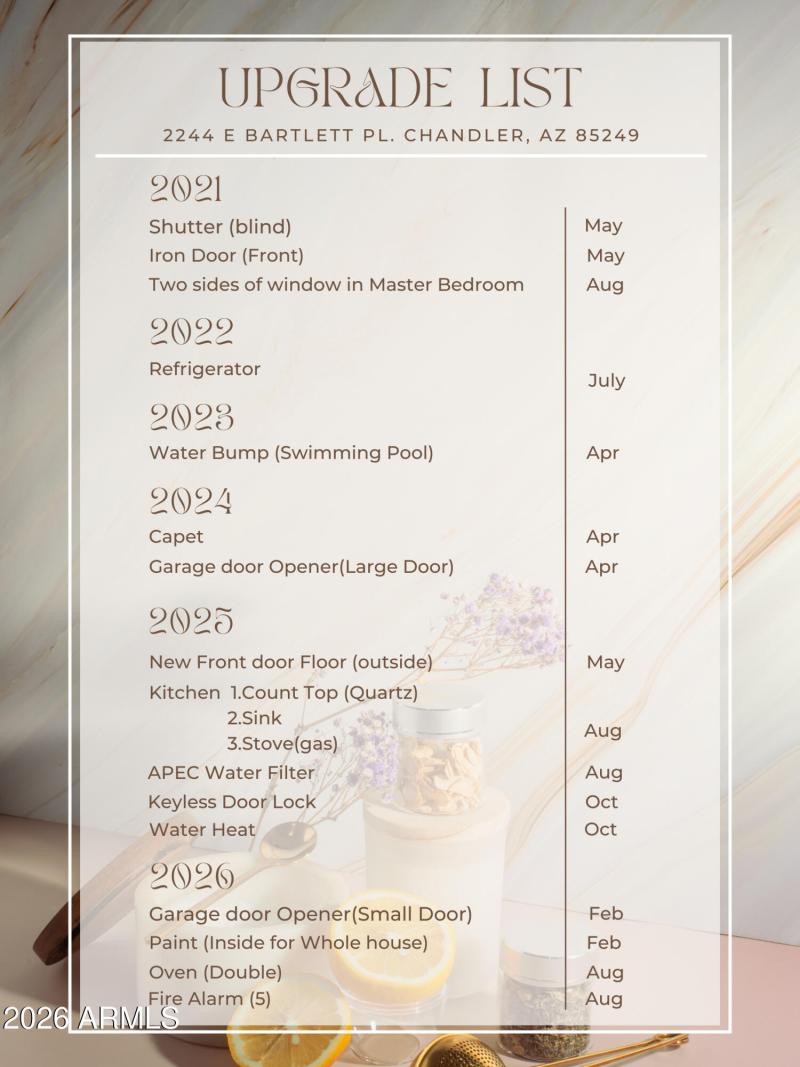 UPGRADE LIST

2244 E BARTLETT PL. CHANDLER, AZ 85249

2021

Shutter (blind) May
Iron Door (Front) May
Two sides of window in Master Bedroom Aug

2022

Refrigerator July

2023

Water Bump (Swimming Pool) Apr

2024

Capet Apr
Garage door Opener(Large Door) Apr

2025

New Front door Floor (outside) May
Kitchen 1.Count Top (Quartz)
2.Sink
3.Stove(gas) Aug
APEC Water Filter Aug
Keyless Door Lock Oct
Water Heat Oct

2026

Garage door Opener(Small Door) Feb
Paint (Inside for Whole house) Feb
Oven (Double) Aug
Fire Alarm (5) Aug

2026 ARMLS